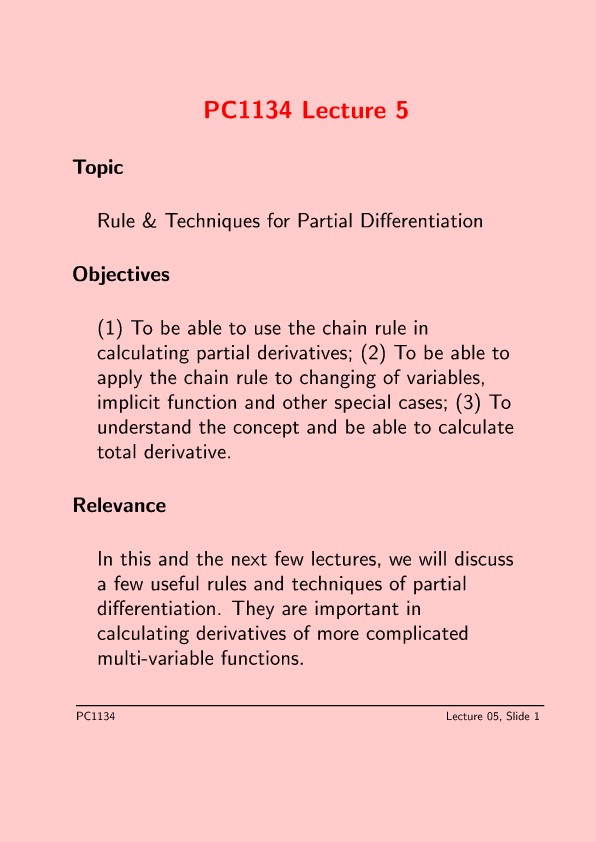 PC1134 Lecture 5

Topic

Rule & Techniques for Partial Differentiation

Objectives

(1) To be able to use the chain rule in calculating partial derivatives; (2) To be able to apply the chain rule to changing of variables, implicit function and other special cases; (3) To understand the concept and be able to calculate total derivative.

Relevance

In this and the next few lectures, we will discuss a few useful rules and techniques of partial differentiation. They are important in calculating derivatives of more complicated multi-variable functions.

PC1134

Lecture 05, Slide 1